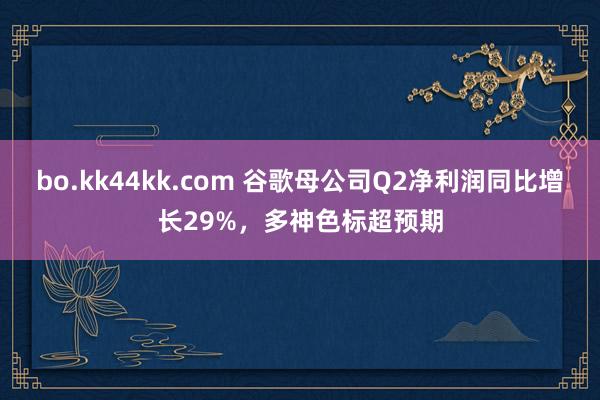 bo.kk44kk.com 谷歌母公司Q2净利润同比增长29%，多神色标超预期